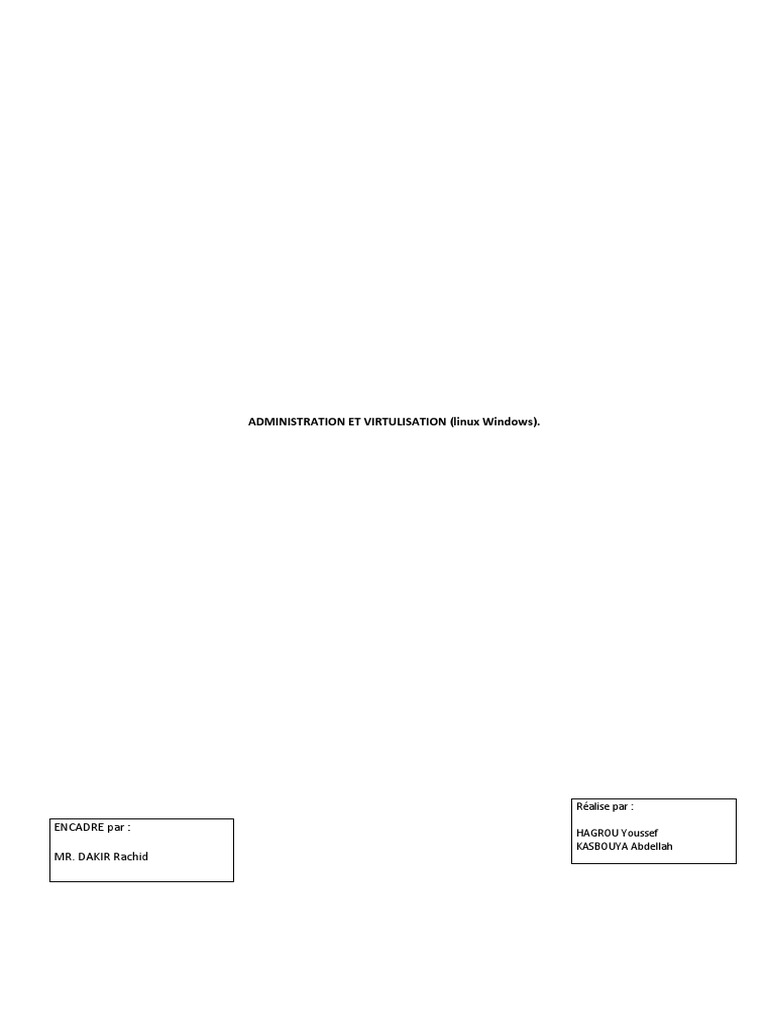 ADMINISTRATION ET VIRTULISATION (linux Windows).

ENCADRE par :

MR. DAKIR Rachid

Réalise par :

HAGROU Youssef
KASBOUYA Abdellah